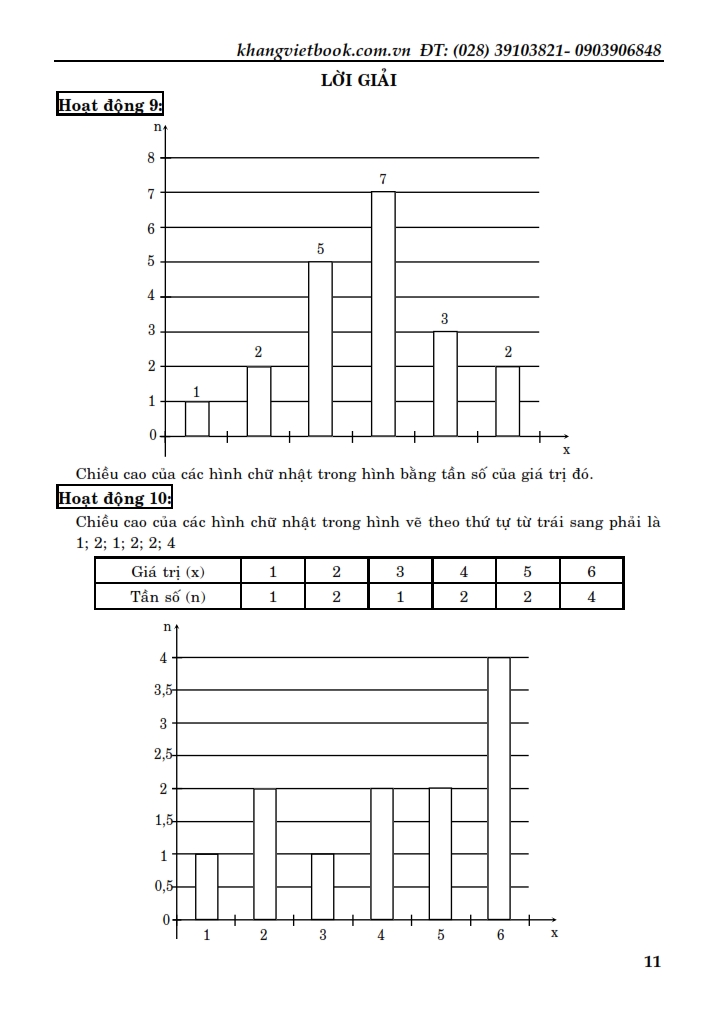 khangvietbook.com.vn ĐT: (028) 39103821- 0903906848

LỜI GIẢI

Hoạt động 9:

n
8
7
6
5
4
3
2
1
0
1
2
5
7
3
2
x

Chiều cao của các hình chữ nhật trong hình bằng tần số của giá trị đó.

Hoạt động 10:

Chiều cao của các hình chữ nhật trong hình vẽ theo thứ tự từ trái sang phải là 1; 2; 1; 2; 2; 4

| Giá trị (x) | 1 | 2 | 3 | 4 | 5 | 6 |
|---|---|---|---|---|---|---|
| Tần số (n) | 1 | 2 | 1 | 2 | 2 | 4 |

n
4
3,5
3
2,5
2
1,5
1
0,5
0
1
2
3
4
5
6
x

11